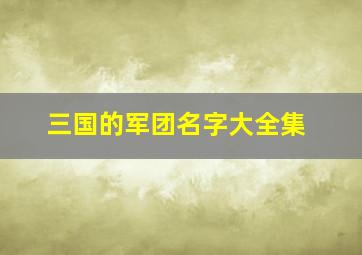 三国的军团名字大全集